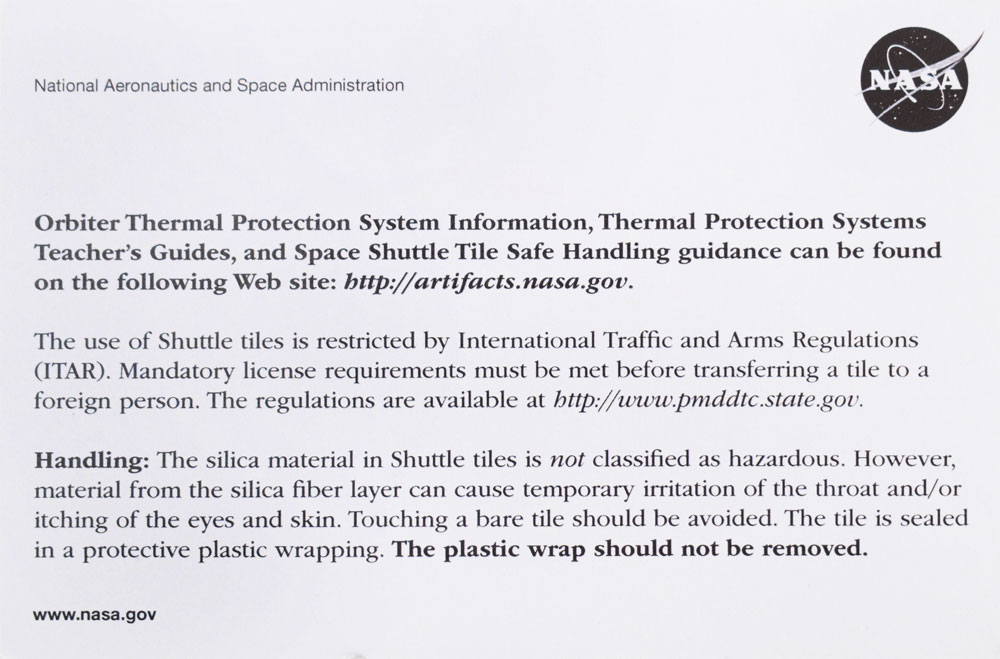 National Aeronautics and Space Administration

NASA

Orbiter Thermal Protection System Information, Thermal Protection Systems Teacher's Guides, and Space Shuttle Tile Safe Handling guidance can be found on the following Web site: http://artifacts.nasa.gov.

The use of Shuttle tiles is restricted by International Traffic and Arms Regulations (ITAR). Mandatory license requirements must be met before transferring a tile to a foreign person. The regulations are available at http://www.pmddtc.state.gov.

Handling: The silica material in Shuttle tiles is not classified as hazardous. However, material from the silica fiber layer can cause temporary irritation of the throat and/or itching of the eyes and skin. Touching a bare tile should be avoided. The tile is sealed in a protective plastic wrapping. The plastic wrap should not be removed.

www.nasa.gov